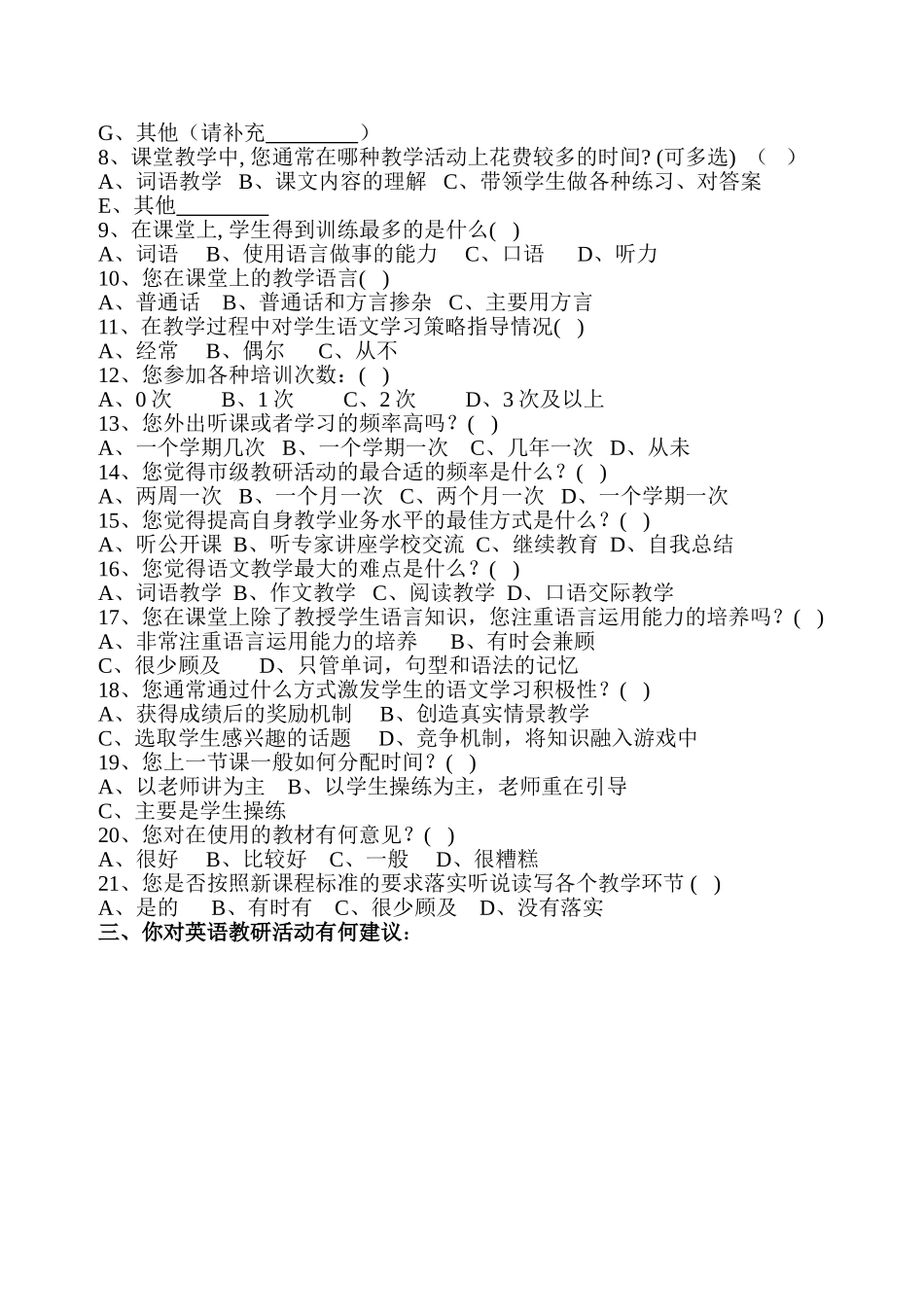 G、其他（请补充________）
8、课堂教学中, 您通常在哪种教学活动上花费较多的时间? (可多选) （ ）
A、词语教学 B、课文内容的理解 C、带领学生做各种练习、对答案
E、其他________
9、在课堂上, 学生得到训练最多的是什么( )
A、词语 B、使用语言做事的能力 C、口语 D、听力
10、您在课堂上的教学语言( )
A、普通话 B、普通话和方言掺杂 C、主要用方言
11、在教学过程中对学生语文学习策略指导情况( )
A、经常 B、偶尔 C、从不
12、您参加各种培训次数：( )
A、0 次 B、1 次 C、2 次 D、3 次及以上
13、您外出听课或者学习的频率高吗？( )
A、一个学期几次 B、一个学期一次 C、几年一次 D、从未
14、您觉得市级教研活动的最合适的频率是什么？( )
A、两周一次 B、一个月一次 C、两个月一次 D、一个学期一次
15、您觉得提高自身教学业务水平的最佳方式是什么？( )
A、听公开课 B、听专家讲座学校交流 C、继续教育 D、自我总结
16、您觉得语文教学最大的难点是什么？( )
A、词语教学 B、作文教学 C、阅读教学 D、口语交际教学
17、您在课堂上除了教授学生语言知识，您注重语言运用能力的培养吗？( )
A、非常注重语言运用能力的培养 B、有时会兼顾
C、很少顾及 D、只管单词，句型和语法的记忆
18、您通常通过什么方式激发学生的语文学习积极性？( )
A、获得成绩后的奖励机制 B、创造真实情景教学
C、选取学生感兴趣的话题 D、竞争机制，将知识融入游戏中
19、您上一节课一般如何分配时间？( )
A、以老师讲为主 B、以学生操练为主，老师重在引导
C、主要是学生操练
20、您对在使用的教材有何意见？( )
A、很好 B、比较好 C、一般 D、很糟糕
21、您是否按照新课程标准的要求落实听说读写各个教学环节 ( )
A、是的 B、有时有 C、很少顾及 D、没有落实
三、你对英语教研活动有何建议：